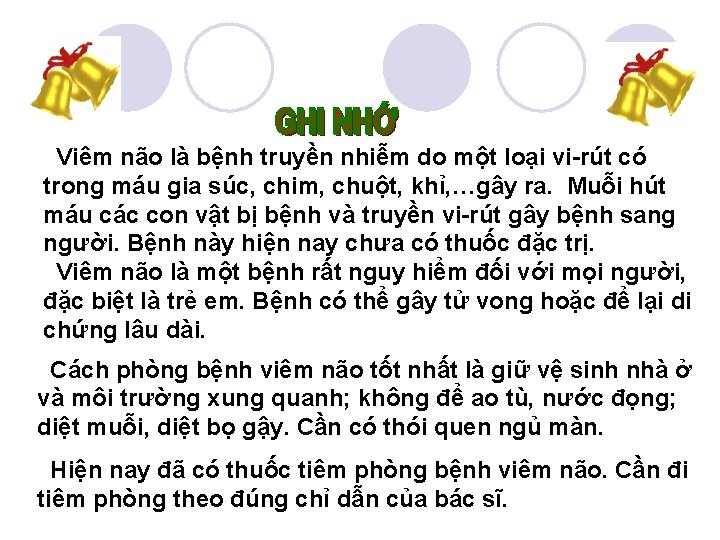 GHI NHỚ

Viêm não là bệnh truyền nhiễm do một loại vi-rút có trong máu gia súc, chim, chuột, khỉ,…gây ra. Muỗi hút máu các con vật bị bệnh và truyền vi-rút gây bệnh sang người. Bệnh này hiện nay chưa có thuốc đặc trị.

Viêm não là một bệnh rất nguy hiểm đối với mọi người, đặc biệt là trẻ em. Bệnh có thể gây tử vong hoặc để lại di chứng lâu dài.

Cách phòng bệnh viêm não tốt nhất là giữ vệ sinh nhà ở và môi trường xung quanh; không để ao tù, nước đọng; diệt muỗi, diệt bọ gậy. Cần có thói quen ngủ màn.

Hiện nay đã có thuốc tiêm phòng bệnh viêm não. Cần đi tiêm phòng theo đúng chỉ dẫn của bác sĩ.